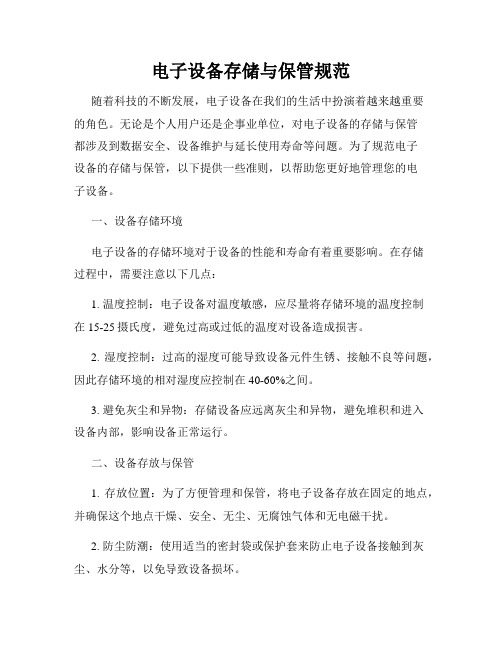 电子设备存储与保管规范

随着科技的不断发展，电子设备在我们的生活中扮演着越来越重要的角色。无论是个人用户还是企事业单位，对电子设备的存储与保管都涉及到数据安全、设备维护与延长使用寿命等问题。为了规范电子设备的存储与保管，以下提供一些准则，以帮助您更好地管理您的电子设备。

一、设备存储环境

电子设备的存储环境对于设备的性能和寿命有着重要影响。在存储过程中，需要注意以下几点：

1. 温度控制：电子设备对温度敏感，应尽量将存储环境的温度控制在 15-25 摄氏度，避免过高或过低的温度对设备造成损害。

2. 湿度控制：过高的湿度可能导致设备元件生锈、接触不良等问题，因此存储环境的相对湿度应控制在 40-60%之间。

3. 避免灰尘和异物：存储设备应远离灰尘和异物，避免堆积和进入设备内部，影响设备正常运行。

二、设备存放与保管

1. 存放位置：为了方便管理和保管，将电子设备存放在固定的地点，并确保这个地点干燥、安全、无尘、无腐蚀气体和无电磁干扰。

2. 防尘防潮：使用适当的密封袋或保护套来防止电子设备接触到灰尘、水分等，以免导致设备损坏。